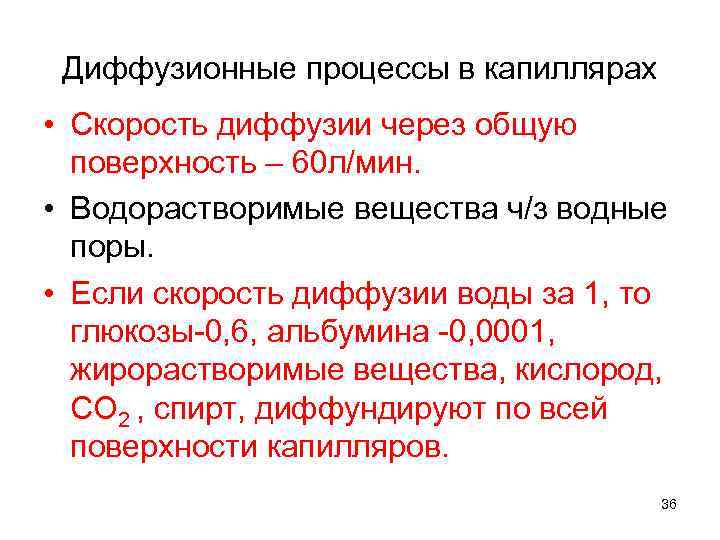 Диффузионные процессы в капиллярах

• Скорость диффузии через общую поверхность – 60л/мин.

• Водорастворимые вещества ч/з водные поры.

• Если скорость диффузии воды за 1, то глюкозы-0,6, альбумина -0,0001, жирорастворимые вещества, кислород, $CO_2$ , спирт, диффундируют по всей поверхности капилляров.

36